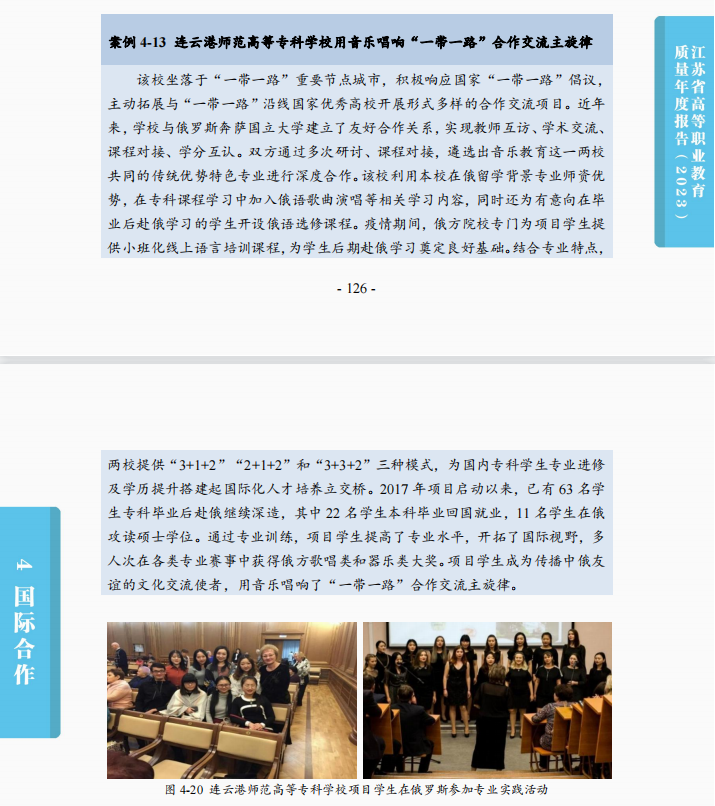 案例 4-13 连云港师范高等专科学校用音乐唱响“一带一路”合作交流主旋律

该校坐落于“一带一路”重要节点城市，积极响应国家“一带一路”倡议，主动拓展与“一带一路”沿线国家优秀高校开展形式多样的合作交流项目。近年来，学校与俄罗斯奔萨国立大学建立了友好合作关系，实现教师互访、学术交流、课程对接、学分互认。双方通过多次研讨、课程对接，遴选出音乐教育这一两校共同的传统优势特色专业进行深度合作。该校利用本校在俄留学背景专业师资优势，在专科课程学习中加入俄语歌曲演唱等相关学习内容，同时还为有意向在毕业后赴俄学习的学生开设俄语选修课程。疫情期间，俄方院校专门为项目学生提供小班化线上语言培训课程，为学生后期赴俄学习奠定良好基础。结合专业特点，

江苏省高等职业教育质量年度报告（2023）

- 126 -

两校提供“3+1+2”“2+1+2”和“3+3+2”三种模式，为国内专科学生专业进修及学历提升搭建起国际化人才培养立交桥。2017 年项目启动以来，已有 63 名学生专科毕业后赴俄继续深造，其中 22 名学生本科毕业回国就业，11 名学生在俄攻读硕士学位。通过专业训练，项目学生提高了专业水平，开拓了国际视野，多人次在各类专业赛事中获得俄方歌唱类和器乐类大奖。项目学生成为传播中俄友谊的文化交流使者，用音乐唱响了“一带一路”合作交流主旋律。

4 国际合作

图 4-20 连云港师范高等专科学校项目学生在俄罗斯参加专业实践活动